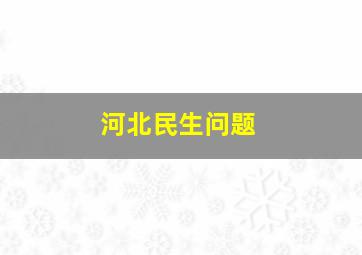 河北民生问题